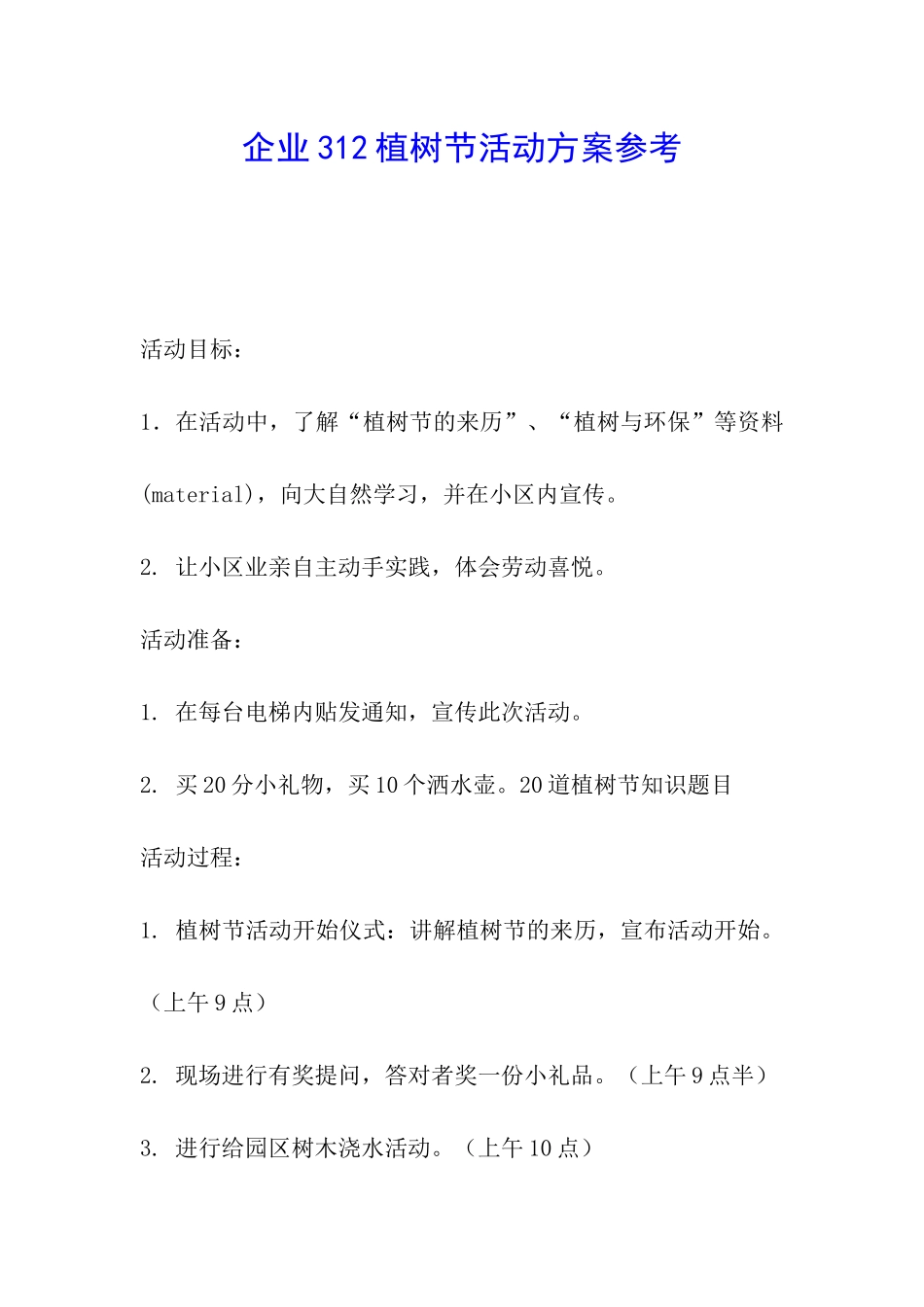 企业312植树节活动方案参考

活动目标：

1．在活动中，了解“植树节的来历”、“植树与环保”等资料(material)，向大自然学习，并在小区内宣传。

2. 让小区业亲自主动手实践，体会劳动喜悦。

活动准备：

1. 在每台电梯内贴发通知，宣传此次活动。

2. 买20分小礼物，买10个洒水壶。20道植树节知识题目

活动过程：

1. 植树节活动开始仪式：讲解植树节的来历，宣布活动开始。（上午9点）

2. 现场进行有奖提问，答对者奖一份小礼品。（上午9点半）

3. 进行给园区树木浇水活动。（上午10点）